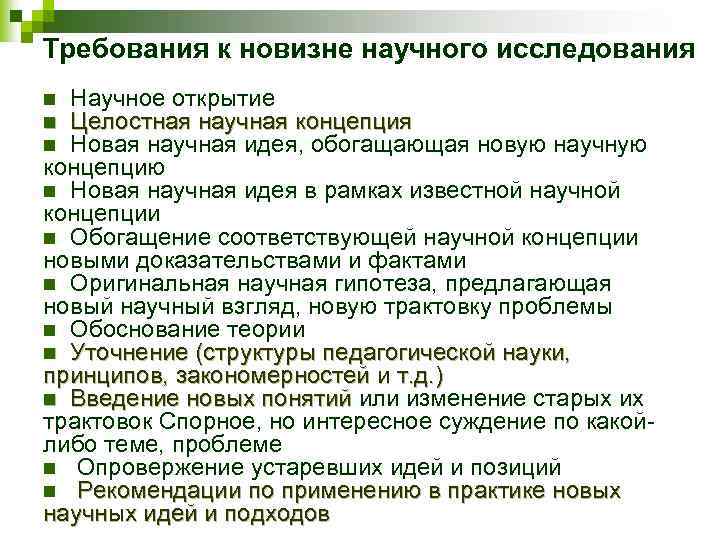 Требования к новизне научного исследования

■ Научное открытие
■ Целостная научная концепция
■ Новая научная идея, обогащающая новую научную концепцию
■ Новая научная идея в рамках известной научной концепции
■ Обогащение соответствующей научной концепции новыми доказательствами и фактами
■ Оригинальная научная гипотеза, предлагающая новый научный взгляд, новую трактовку проблемы
■ Обоснование теории
■ Уточнение (структуры педагогической науки, принципов, закономерностей и т.д.)
■ Введение новых понятий или изменение старых их трактовок Спорное, но интересное суждение по какой-либо теме, проблеме
■ Опровержение устаревших идей и позиций
■ Рекомендации по применению в практике новых научных идей и подходов